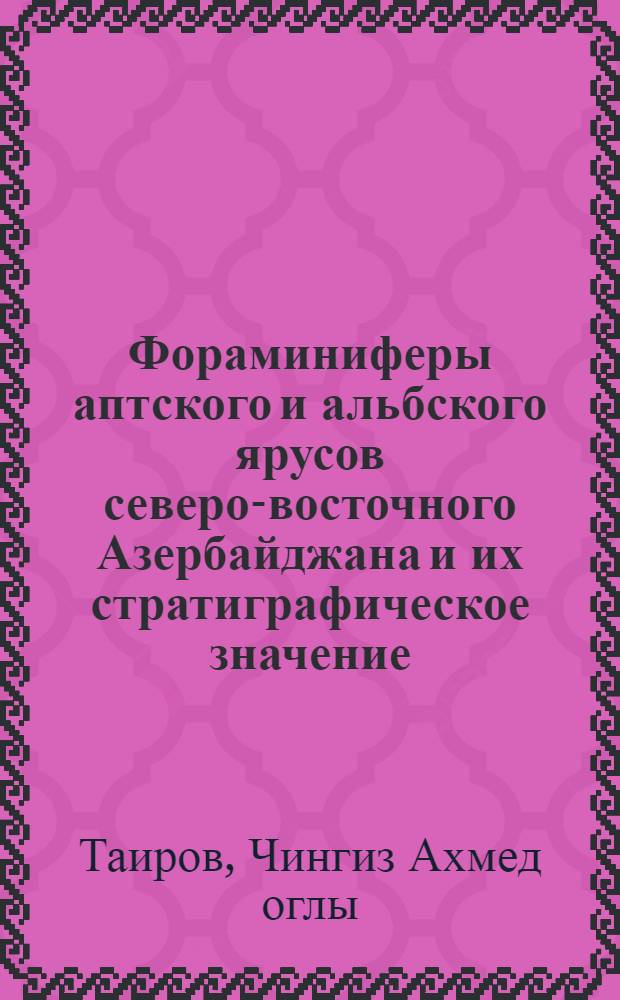 Фораминиферы аптского и альбского ярусов северо-восточного Азербайджана и их стратиграфическое значение

Таиров, Чингиз Ахмед оглы